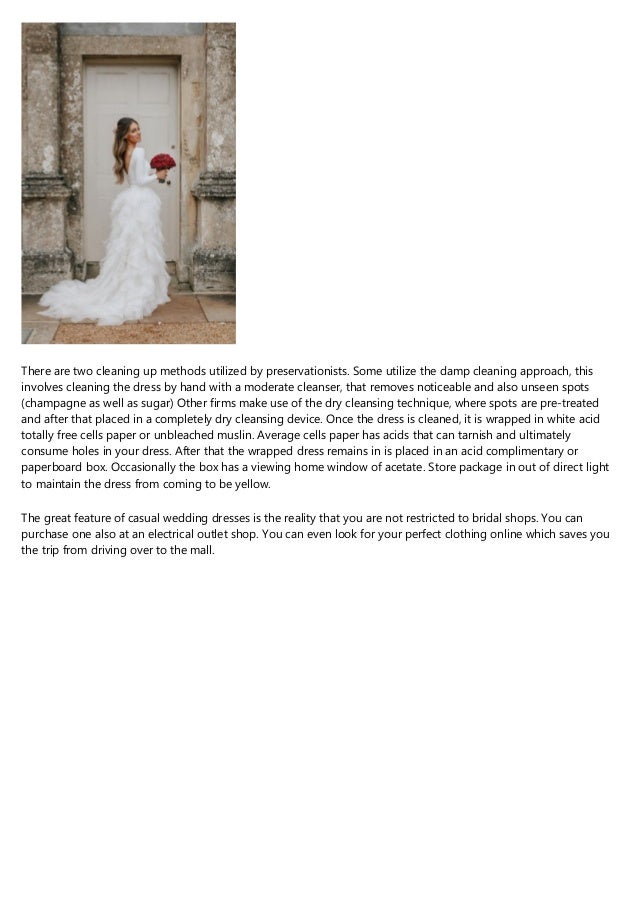 There are two cleaning up methods utilized by preservationists. Some utilize the damp cleaning approach, this involves cleaning the dress by hand with a moderate cleanser, that removes noticeable and also unseen spots (champagne as well as sugar) Other firms make use of the dry cleansing technique, where spots are pre-treated and after that placed in a completely dry cleansing device. Once the dress is cleaned, it is wrapped in white acid totally free cells paper or unbleached muslin. Average cells paper has acids that can tarnish and ultimately consume holes in your dress. After that the wrapped dress remains in is placed in an acid complimentary or paperboard box. Occasionally the box has a viewing home window of acetate. Store package in out of direct light to maintain the dress from coming to be yellow.

The great feature of casual wedding dresses is the reality that you are not restricted to bridal shops. You can purchase one also at an electrical outlet shop. You can even look for your perfect clothing online which saves you the trip from driving over to the mall.